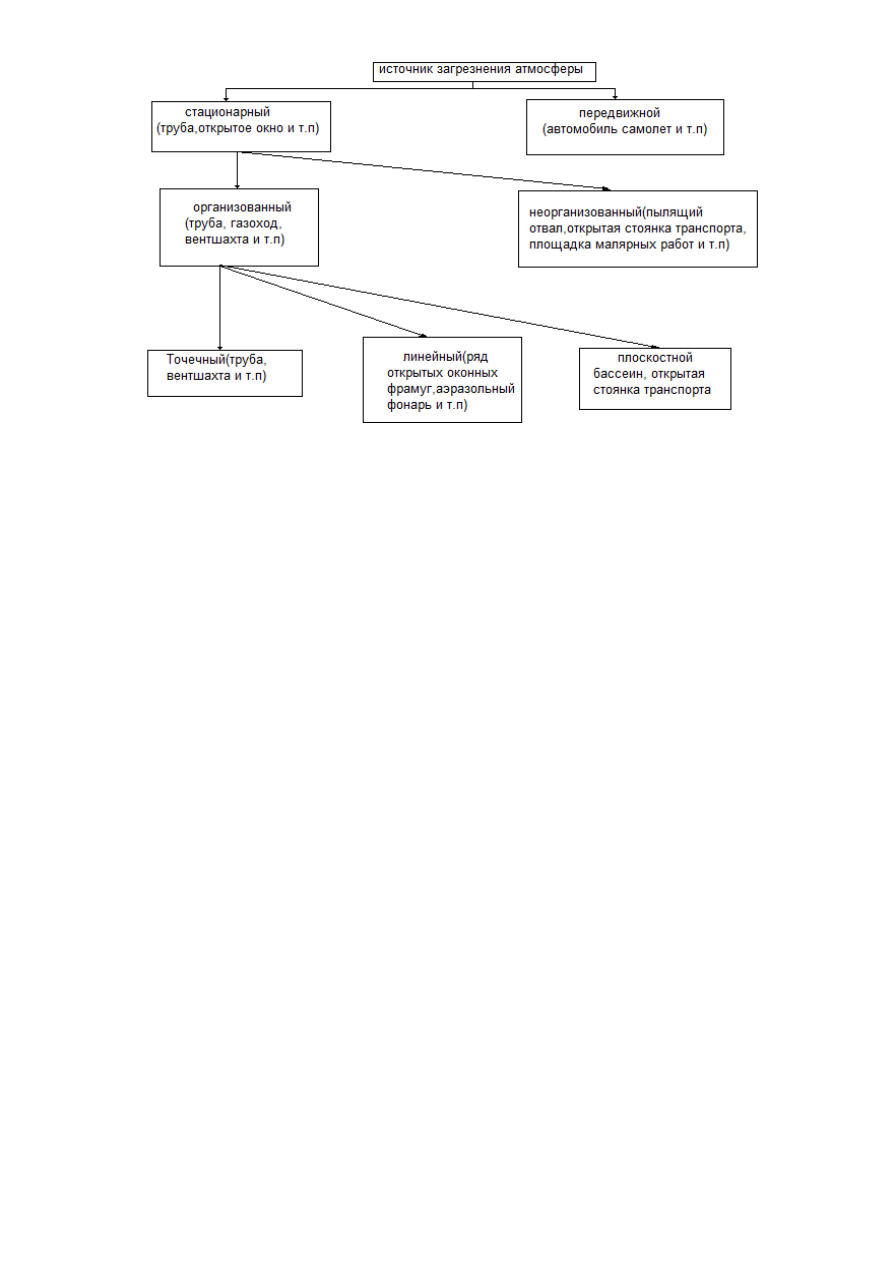 источник загрезнения атмосферы

стационарный (труба,открытое окно и т.п)

передвижной (автомобиль самолет и т.п)

организованный (труба, газоход, вентшахта и т.п)

неорганизованный(пылящий отвал,открытая стоянка транспорта, площадка малярных работ и т.п)

Точечный(труба, вентшахта и т.п)

линейный(ряд открытых оконных фрамуг,аэразольный фонарь и т.п)

плоскостной бассеин, открытая стоянка транспорта